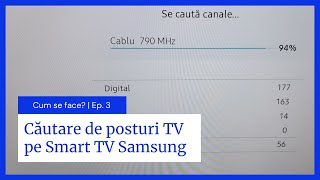 Se caută canale...

Cablu 790 MHz

94%

Digital 177

163

14

0

56

Cum se face? | Ep. 3

Căutare de posturi TV pe Smart TV Samsung